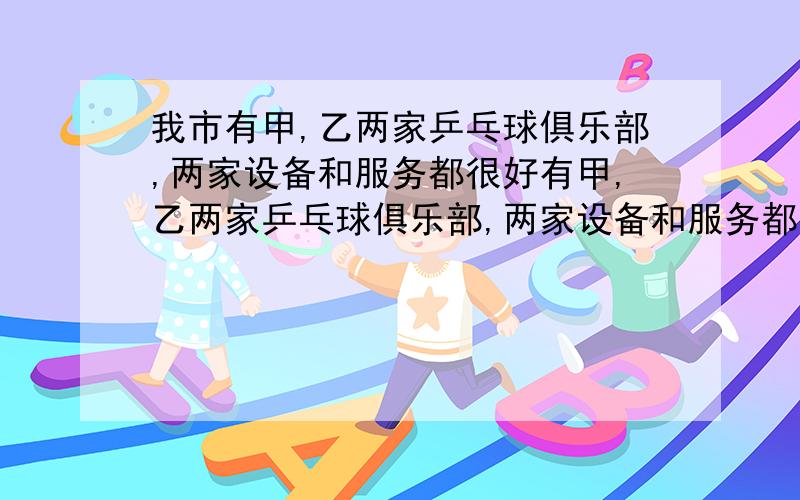 我市有甲,乙两家乒乓球俱乐部,两家设备和服务都很好有甲,乙两家乒乓球俱乐部,两家设备和服务都